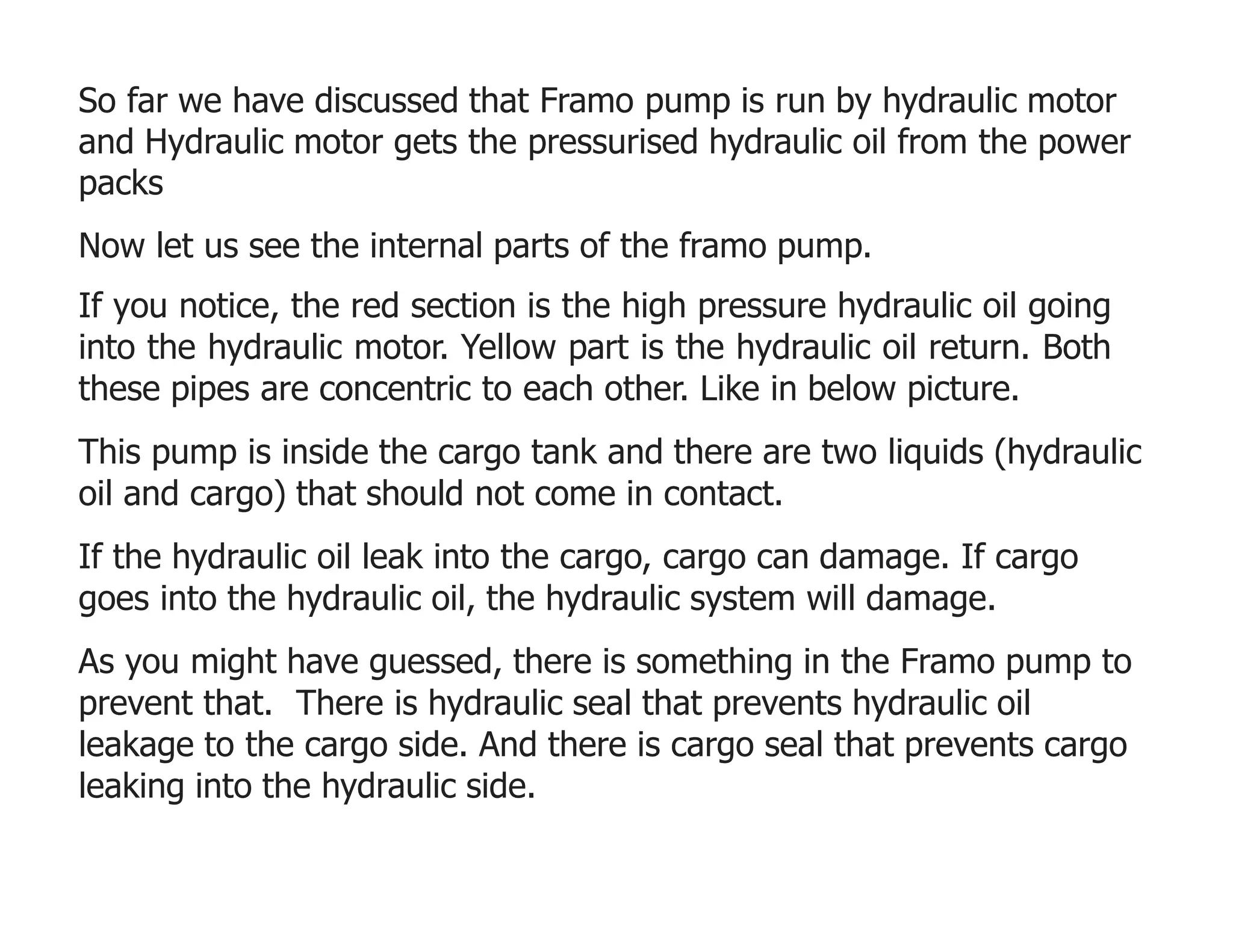 So far we have discussed that Framo pump is run by hydraulic motor and Hydraulic motor gets the pressurised hydraulic oil from the power packs

Now let us see the internal parts of the framo pump.

If you notice, the red section is the high pressure hydraulic oil going into the hydraulic motor. Yellow part is the hydraulic oil return. Both these pipes are concentric to each other. Like in below picture.

This pump is inside the cargo tank and there are two liquids (hydraulic oil and cargo) that should not come in contact.

If the hydraulic oil leak into the cargo, cargo can damage. If cargo goes into the hydraulic oil, the hydraulic system will damage.

As you might have guessed, there is something in the Framo pump to prevent that.  There is hydraulic seal that prevents hydraulic oil leakage to the cargo side. And there is cargo seal that prevents cargo leaking into the hydraulic side.